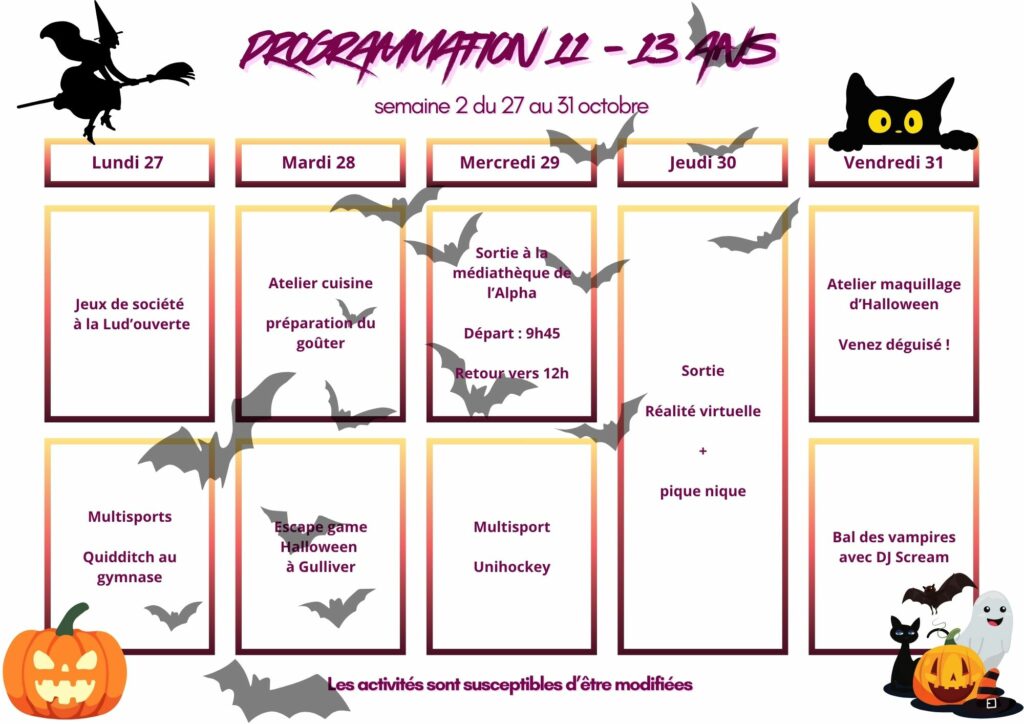 PROGRAMMATION 11 - 13 ANS

semaine 2 du 27 au 31 octobre

Lundi 27

Jeux de société à la Lud'ouverte

Multisports

Quidditch au gymnase

Mardi 28

Atelier cuisine

préparation du goûter

Escape game Halloween à Gulliver

Mercredi 29

Sortie à la médiathèque de l'Alpha

Départ : 9h45

Retour vers 12h

Multisport

Unihockey

Jeudi 30

Sortie

Réalité virtuelle

+

pique nique

Vendredi 31

Atelier maquillage d'Halloween

Venez déguisé !

Bal des vampires avec DJ Scream

Les activités sont susceptibles d'être modifiées